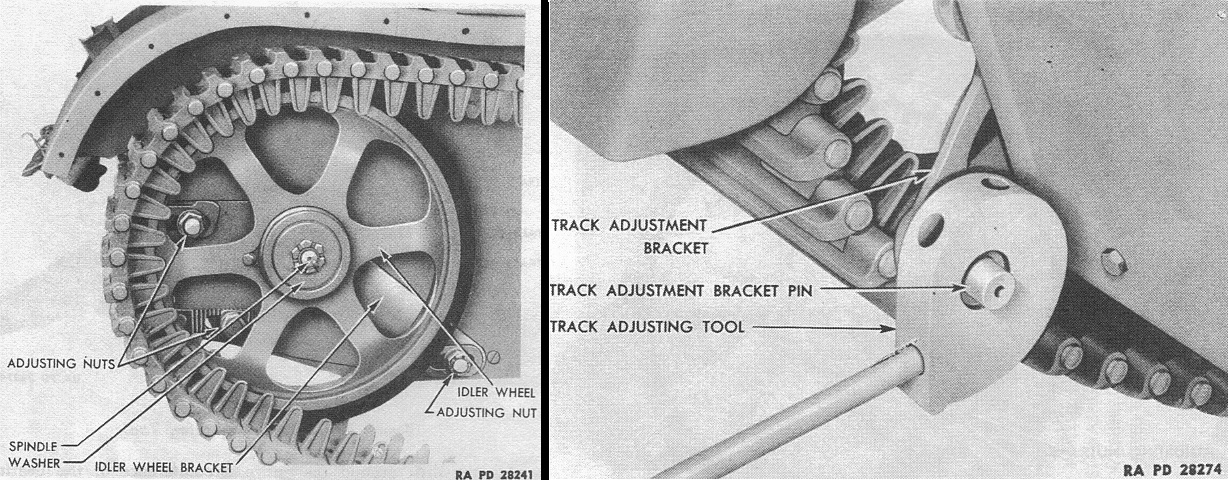 ADJUSTING NUTS
SPINDLE
WASHER
IDLER WHEEL BRACKET
IDLER WHEEL
ADJUSTING NUT
RA PD 28241

TRACK ADJUSTMENT BRACKET
TRACK ADJUSTMENT BRACKET PIN
TRACK ADJUSTING TOOL
RA PD 28274